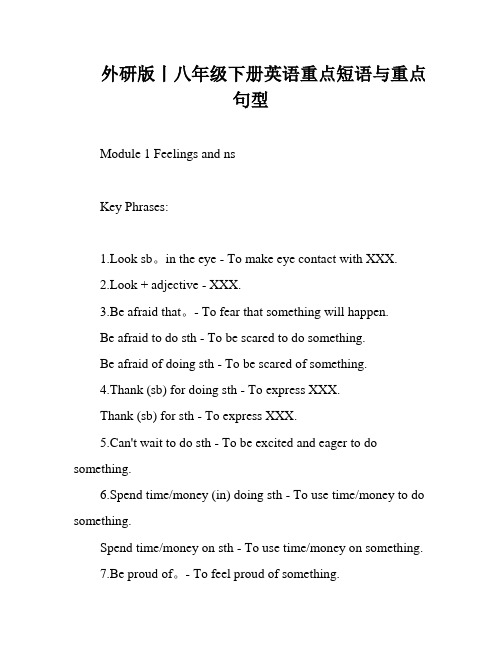 外研版丨八年级下册英语重点短语与重点句型

Module 1 Feelings and ns

Key Phrases:

1.Look sb。in the eye - To make eye contact with XXX.

2.Look + adjective - XXX.

3.Be afraid that。- To fear that something will happen.

Be afraid to do sth - To be scared to do something.

Be afraid of doing sth - To be scared of something.

4.Thank (sb) for doing sth - To express XXX.

Thank (sb) for sth - To express XXX.

5.Can't wait to do sth - To be excited and eager to do something.

6.Spend time/money (in) doing sth - To use time/money to do something.

Spend time/money on sth - To use time/money on something.

7.Be proud of。- To feel proud of something.